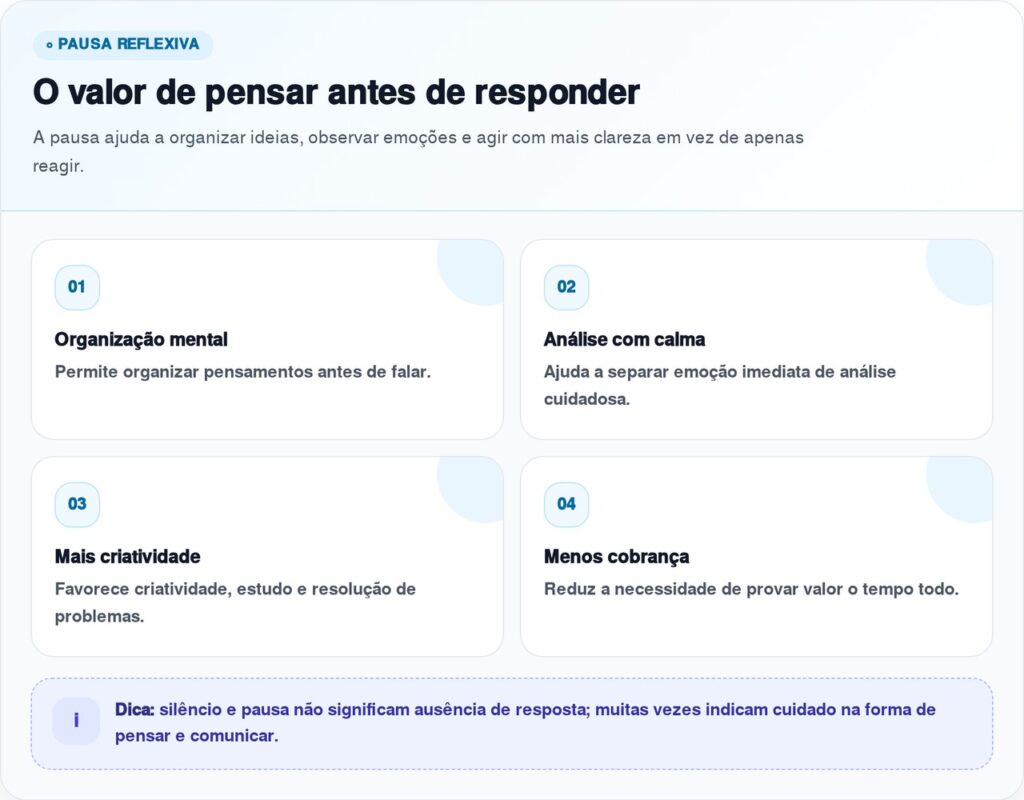 PAUSA REFLEXIVA

O valor de pensar antes de responder

A pausa ajuda a organizar ideias, observar emoções e agir com mais clareza em vez de apenas reagir.

01

Organização mental

Permite organizar pensamentos antes de falar.

02

Análise com calma

Ajuda a separar emoção imediata de análise cuidadosa.

03

Mais criatividade

Favorece criatividade, estudo e resolução de problemas.

04

Menos cobrança

Reduz a necessidade de provar valor o tempo todo.

i

Dica: silêncio e pausa não significam ausência de resposta; muitas vezes indicam cuidado na forma de pensar e comunicar.